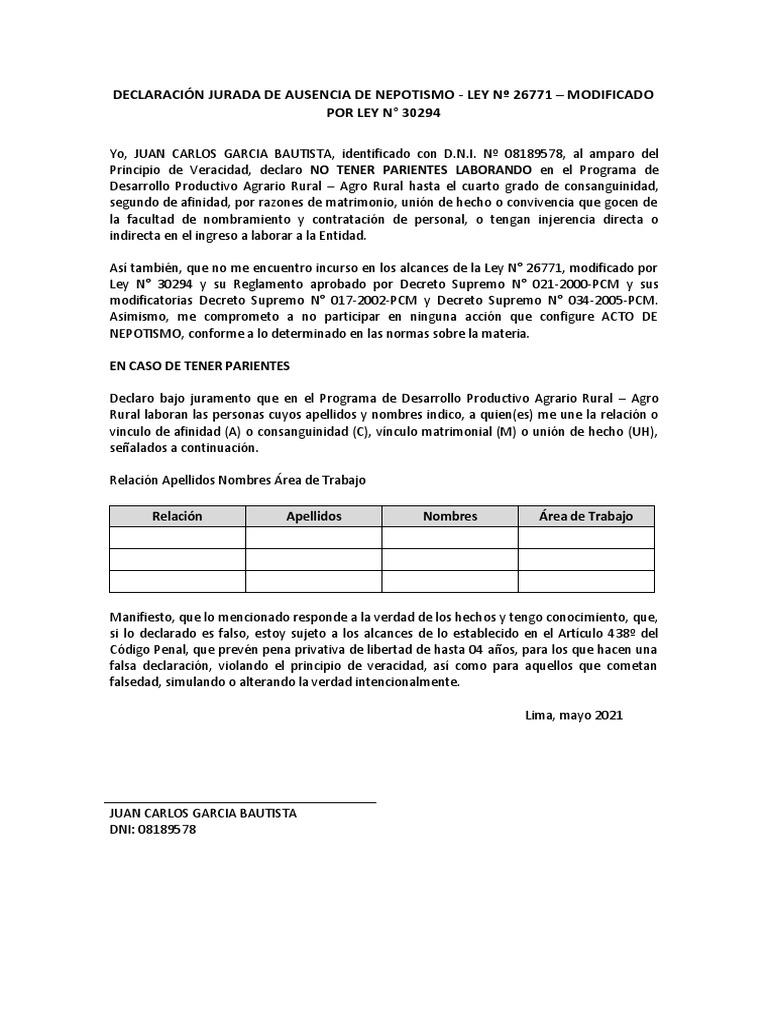 DECLARACIÓN JURADA DE AUSENCIA DE NEPOTISMO - LEY Nº 26771 – MODIFICADO POR LEY N° 30294

Yo, JUAN CARLOS GARCIA BAUTISTA, identificado con D.N.I. Nº 08189578, al amparo del Principio de Veracidad, declaro NO TENER PARIENTES LABORANDO en el Programa de Desarrollo Productivo Agrario Rural – Agro Rural hasta el cuarto grado de consanguinidad, segundo de afinidad, por razones de matrimonio, unión de hecho o convivencia que gocen de la facultad de nombramiento y contratación de personal, o tengan injerencia directa o indirecta en el ingreso a laborar a la Entidad.

Así también, que no me encuentro incurso en los alcances de la Ley N° 26771, modificado por Ley N° 30294 y su Reglamento aprobado por Decreto Supremo N° 021-2000-PCM y sus modificatorias Decreto Supremo N° 017-2002-PCM y Decreto Supremo N° 034-2005-PCM. Asimismo, me comprometo a no participar en ninguna acción que configure ACTO DE NEPOTISMO, conforme a lo determinado en las normas sobre la materia.

EN CASO DE TENER PARIENTES

Declaro bajo juramento que en el Programa de Desarrollo Productivo Agrario Rural – Agro Rural laboran las personas cuyos apellidos y nombres indico, a quien(es) me une la relación o vínculo de afinidad (A) o consanguinidad (C), vínculo matrimonial (M) o unión de hecho (UH), señalados a continuación.

Relación Apellidos Nombres Área de Trabajo

| Relación | Apellidos | Nombres | Área de Trabajo |
|---|---|---|---|
| | | | |
| | | | |
| | | | |

Manifiesto, que lo mencionado responde a la verdad de los hechos y tengo conocimiento, que, si lo declarado es falso, estoy sujeto a los alcances de lo establecido en el Artículo 438º del Código Penal, que prevén pena privativa de libertad de hasta 04 años, para los que hacen una falsa declaración, violando el principio de veracidad, así como para aquellos que cometan falsedad, simulando o alterando la verdad intencionalmente.

Lima, mayo 2021

JUAN CARLOS GARCIA BAUTISTA
DNI: 08189578